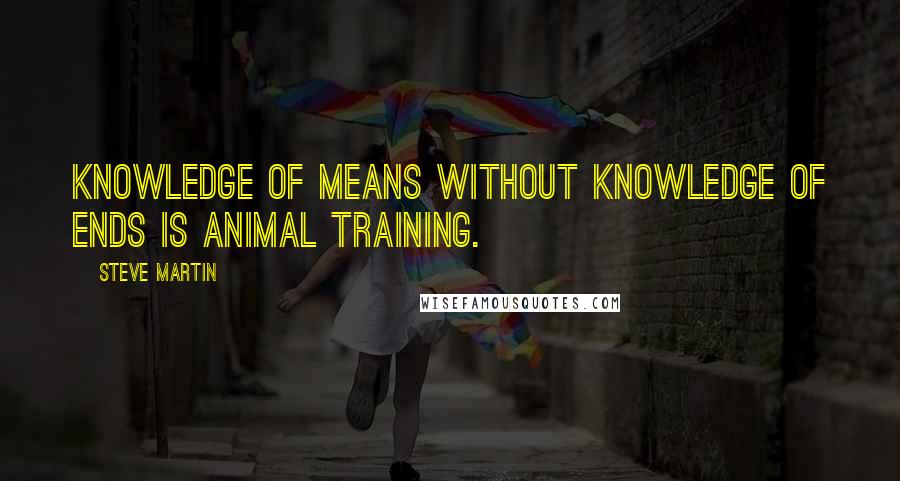 KNOWLEDGE OF MEANS WITHOUT KNOWLEDGE OF ENDS IS ANIMAL TRAINING.

STEVE MARTIN

WISEFAMOUSQUOTES.COM